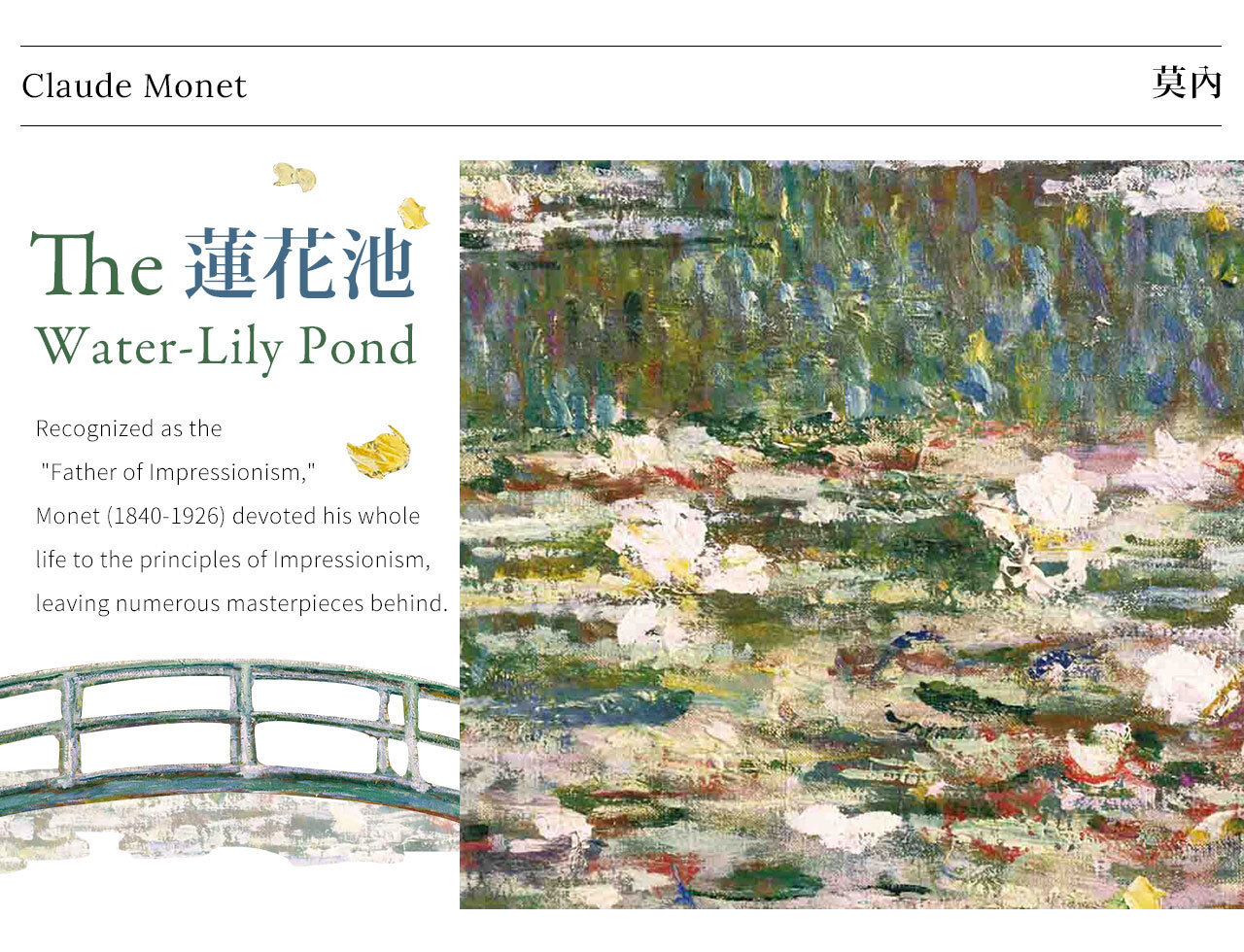 Claude Monet

莫內

The 蓮花池

Water-Lily Pond

Recognized as the "Father of Impressionism," Monet (1840-1926) devoted his whole life to the principles of Impressionism, leaving numerous masterpieces behind.